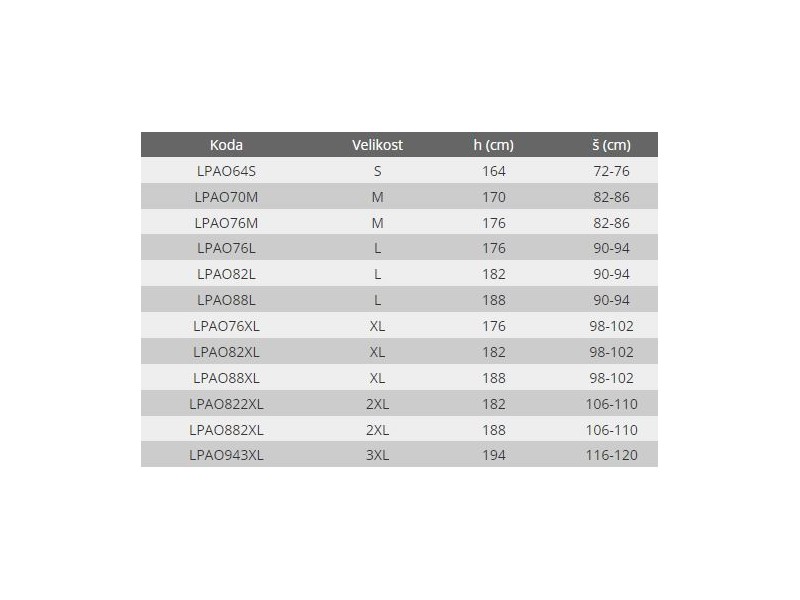 | Koda | Velikost | h (cm) | š (cm) |
|---|---|---|---|
| LPAO64S | S | 164 | 72-76 |
| LPAO70M | M | 170 | 82-86 |
| LPAO76M | M | 176 | 82-86 |
| LPAO76L | L | 176 | 90-94 |
| LPAO82L | L | 182 | 90-94 |
| LPAO88L | L | 188 | 90-94 |
| LPAO76XL | XL | 176 | 98-102 |
| LPAO82XL | XL | 182 | 98-102 |
| LPAO88XL | XL | 188 | 98-102 |
| LPAO822XL | 2XL | 182 | 106-110 |
| LPAO882XL | 2XL | 188 | 106-110 |
| LPAO943XL | 3XL | 194 | 116-120 |